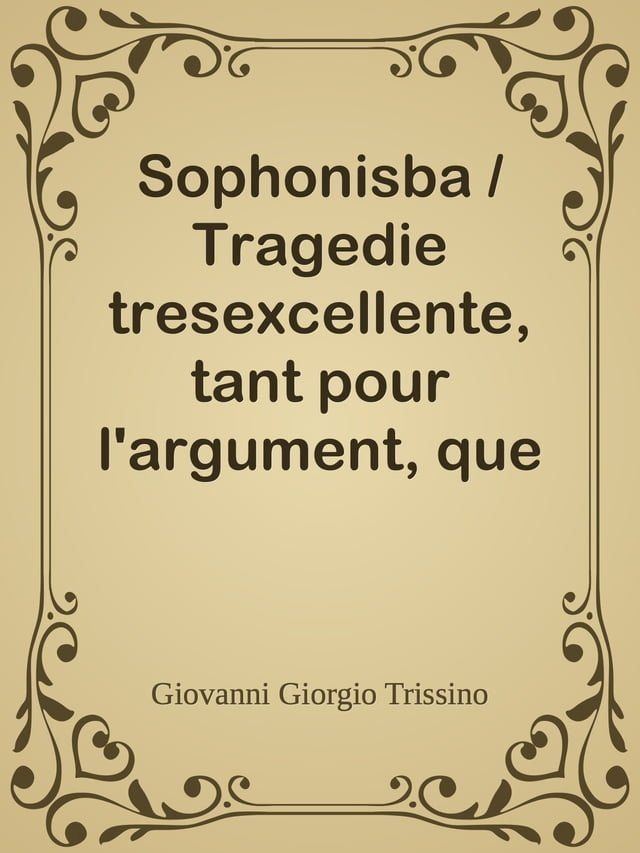 Sophonisba / Tragedie tresexcellente, tant pour l'argument, que

Giovanni Giorgio Trissino